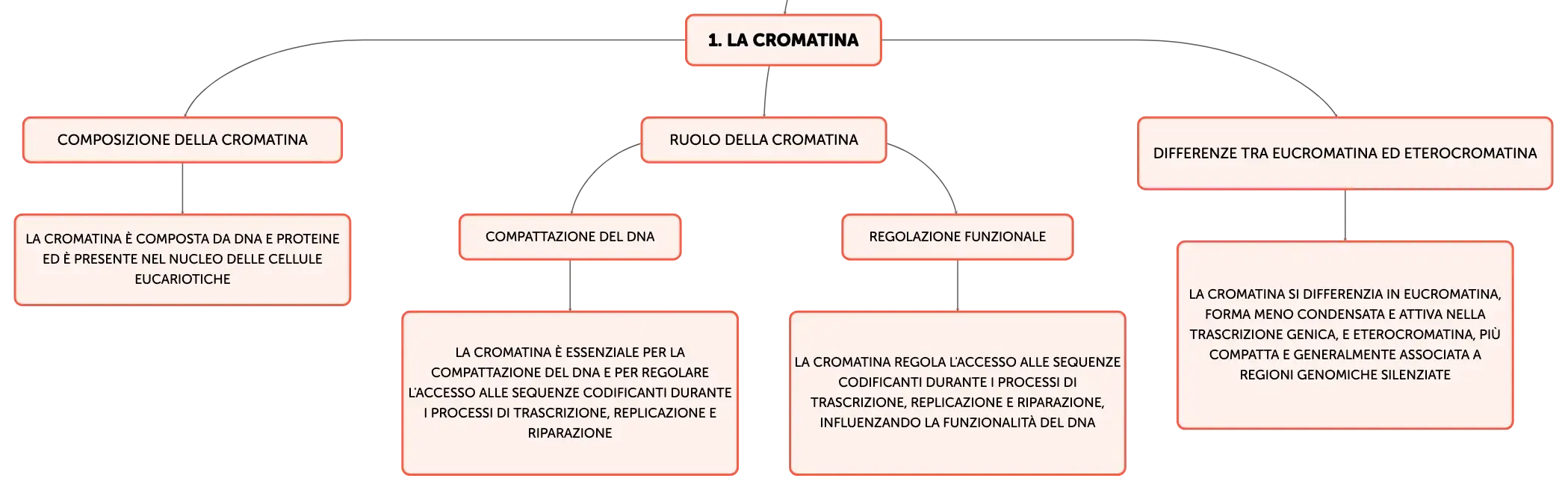 1. LA CROMATINA

COMPOSIZIONE DELLA CROMATINA

LA CROMATINA È COMPOSTA DA DNA E PROTEINE ED È PRESENTE NEL NUCLEO DELLE CELLULE EUCARIOTICHE

RUOLO DELLA CROMATINA

COMPATTAZIONE DEL DNA

LA CROMATINA È ESSENZIALE PER LA COMPATTAZIONE DEL DNA E PER REGOLARE L'ACCESSO ALLE SEQUENZE CODIFICANTI DURANTE I PROCESSI DI TRASCRIZIONE, REPLICAZIONE E RIPARAZIONE

REGOLAZIONE FUNZIONALE

LA CROMATINA REGOLA L'ACCESSO ALLE SEQUENZE CODIFICANTI DURANTE I PROCESSI DI TRASCRIZIONE, REPLICAZIONE E RIPARAZIONE, INFLUENZANDO LA FUNZIONALITÀ DEL DNA

DIFFERENZE TRA EUCROMATINA ED ETEROCROMATINA

LA CROMATINA SI DIFFERENZIA IN EUCROMATINA, FORMA MENO CONDENSATA E ATTIVA NELLA TRASCRIZIONE GENICA, E ETEROCROMATINA, PIÙ COMPATTA E GENERALMENTE ASSOCIATA A REGIONI GENOMICHE SILENZIATE